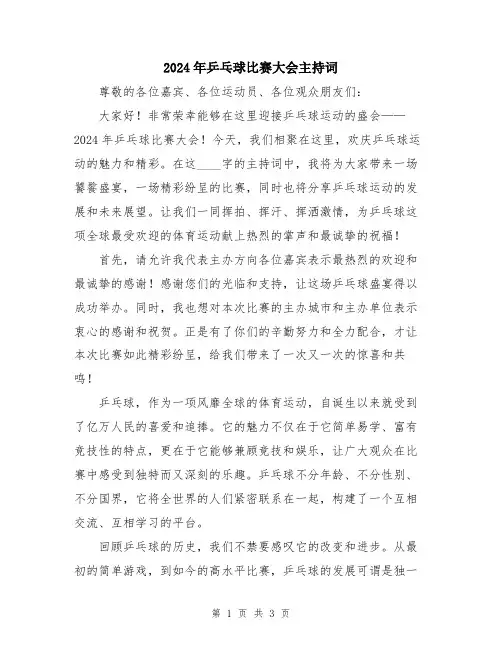 2024年乒乓球比赛大会主持词

尊敬的各位嘉宾、各位运动员、各位观众朋友们:

大家好！非常荣幸能够在这里迎接乒乓球运动的盛会——2024年乒乓球比赛大会！今天，我们相聚在这里，欢庆乒乓球运动的魅力和精彩。在这____字的主持词中，我将为大家带来一场饕餮盛宴，一场精彩纷呈的比赛，同时也将分享乒乓球运动的发展和未来展望。让我们一同挥拍、挥汗、挥洒激情，为乒乓球这项全球最受欢迎的体育运动献上热烈的掌声和最诚挚的祝福！

首先，请允许我代表主办方向各位嘉宾表示最热烈的欢迎和最诚挚的感谢！感谢您们的光临和支持，让这场乒乓球盛宴得以成功举办。同时，我也想对本次比赛的主办城市和主办单位表示衷心的感谢和祝贺。正是有了你们的辛勤努力和全力配合，才让本次比赛如此精彩纷呈，给我们带来了一次又一次的惊喜和共鸣！

乒乓球，作为一项风靡全球的体育运动，自诞生以来就受到了亿万人民的喜爱和追捧。它的魅力不仅在于它简单易学、富有竞技性的特点，更在于它能够兼顾竞技和娱乐，让广大观众在比赛中感受到独特而又深刻的乐趣。乒乓球不分年龄、不分性别、不分国界，它将全世界的人们紧密联系在一起，构建了一个互相交流、互相学习的平台。

回顾乒乓球的历史，我们不禁要感叹它的改变和进步。从最初的简单游戏，到如今的高水平比赛，乒乓球的发展可谓是独一

第 1 页 共 3 页